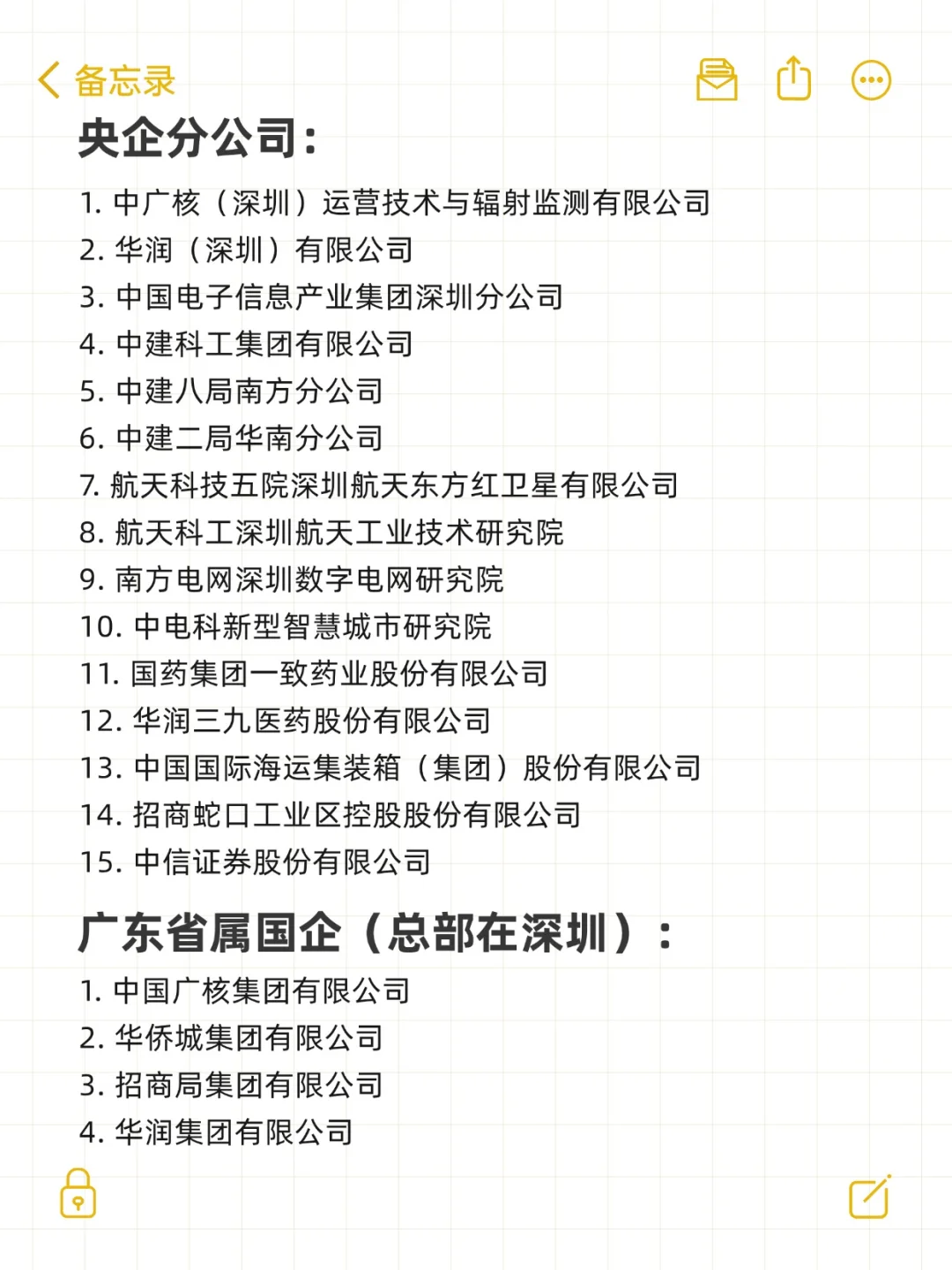 备忘录

央企分公司：

1. 中广核（深圳）运营技术与辐射监测有限公司
2. 华润（深圳）有限公司
3. 中国电子信息产业集团深圳分公司
4. 中建科工集团有限公司
5. 中建八局南方分公司
6. 中建二局华南分公司
7. 航天科技五院深圳航天东方红卫星有限公司
8. 航天科工深圳航天工业技术研究院
9. 南方电网深圳数字电网研究院
10. 中电科新型智慧城市研究院
11. 国药集团一致药业股份有限公司
12. 华润三九医药股份有限公司
13. 中国国际海运集装箱（集团）股份有限公司
14. 招商蛇口工业区控股股份有限公司
15. 中信证券股份有限公司

广东省属国企（总部在深圳）：

1. 中国广核集团有限公司
2. 华侨城集团有限公司
3. 招商局集团有限公司
4. 华润集团有限公司